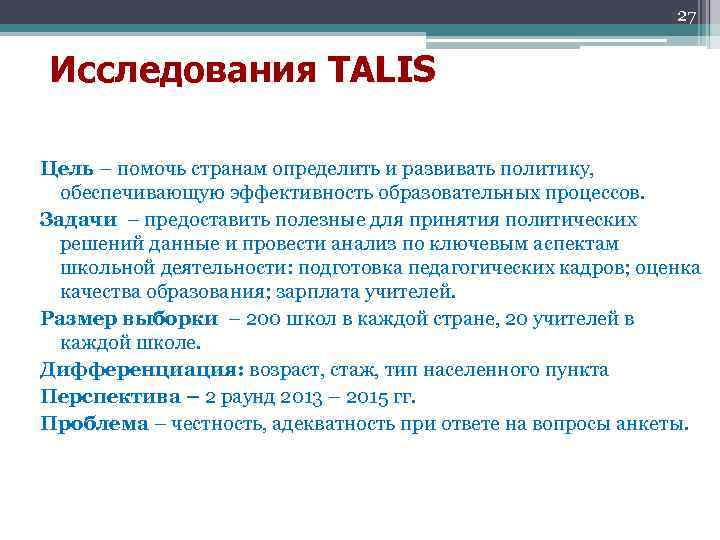 27

Исследования TALIS

Цель – помочь странам определить и развивать политику, обеспечивающую эффективность образовательных процессов.

Задачи – предоставить полезные для принятия политических решений данные и провести анализ по ключевым аспектам школьной деятельности: подготовка педагогических кадров; оценка качества образования; зарплата учителей.

Размер выборки – 200 школ в каждой стране, 20 учителей в каждой школе.

Дифференциация: возраст, стаж, тип населенного пункта

Перспектива – 2 раунд 2013 – 2015 гг.

Проблема – честность, адекватность при ответе на вопросы анкеты.